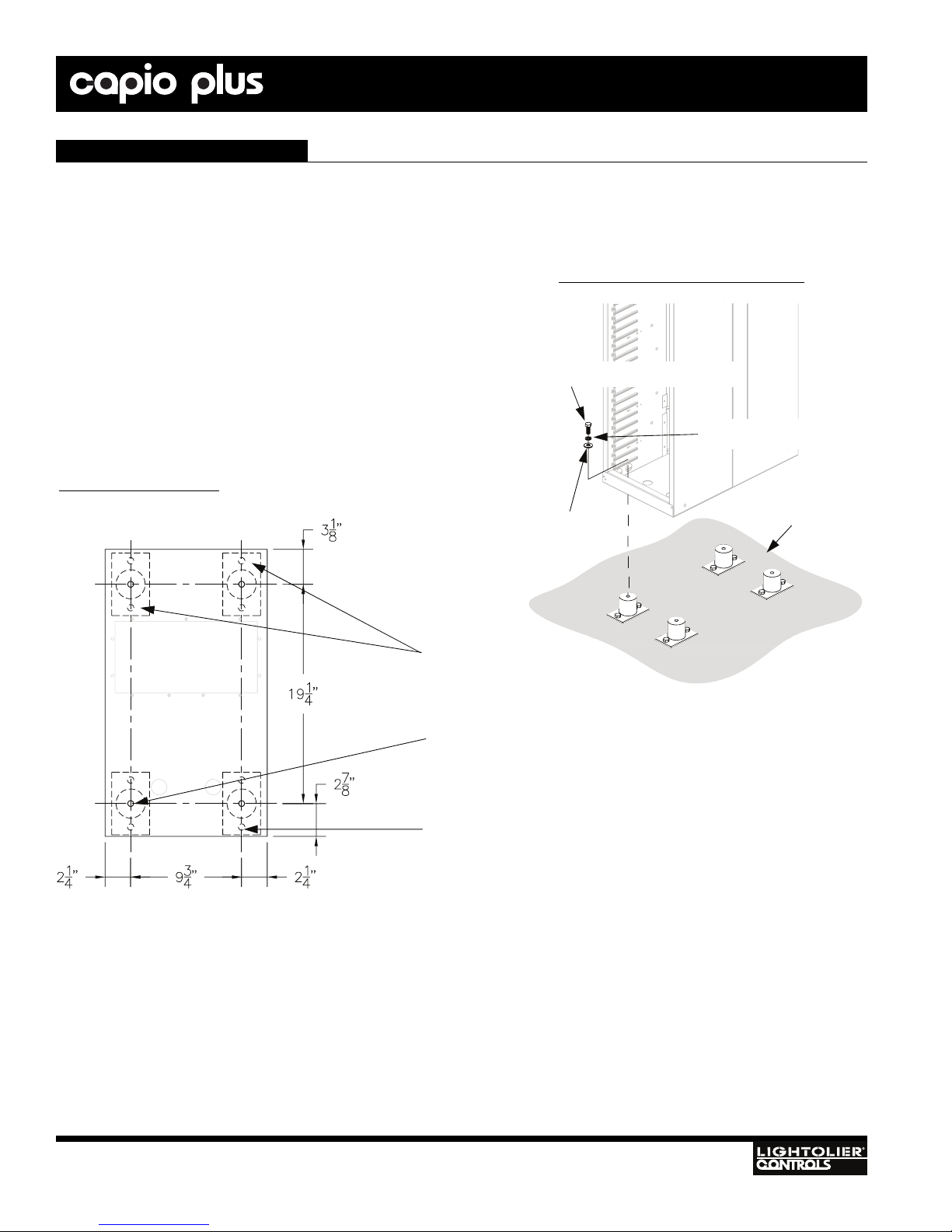 capio plus

$3\frac{1}{8}$"

$19\frac{1}{4}$"

$2\frac{7}{8}$"

$2\frac{1}{4}$" $9\frac{3}{4}$" $2\frac{1}{4}$"

LIGHTOLIER® CONTROLS